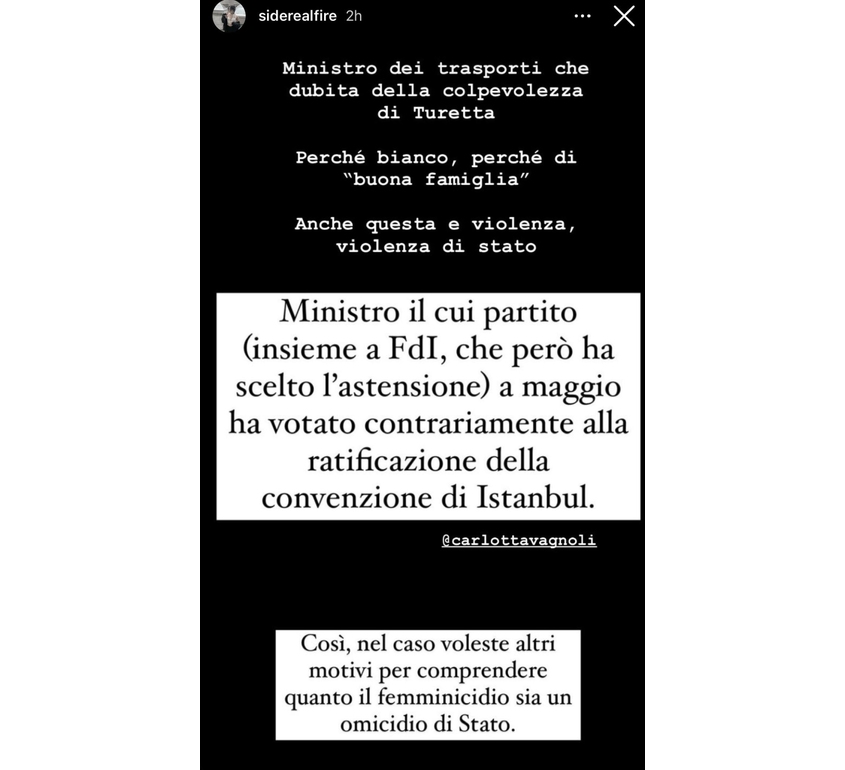 siderealfire 2h

Ministro dei trasporti che dubita della colpevolezza di Turetta

Perché bianco, perché di "buona famiglia"

Anche questa e violenza, violenza di stato

Ministro il cui partito (insieme a FdI, che però ha scelto l'astensione) a maggio ha votato contrariamente alla ratificazione della convenzione di Istanbul.

@carlottavagnoli

Così, nel caso voleste altri motivi per comprendere quanto il femminicidio sia un omicidio di Stato.